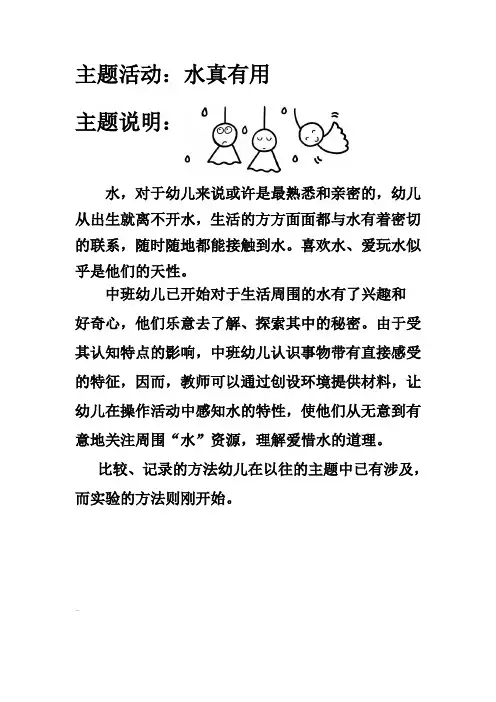 主题活动：水真有用

主题说明：

水，对于幼儿来说或许是最熟悉和亲密的，幼儿从出生就离不开水，生活的方方面面都与水有着密切的联系，随时随地都能接触到水。喜欢水、爱玩水似乎是他们的天性。

中班幼儿已开始对于生活周围的水有了兴趣和好奇心，他们乐意去了解、探索其中的秘密。由于受其认知特点的影响，中班幼儿认识事物带有直接感受的特征，因而，教师可以通过创设环境提供材料，让幼儿在操作活动中感知水的特性，使他们从无意到有意地关注周围“水”资源，理解爱惜水的道理。

比较、记录的方法幼儿在以往的主题中已有涉及，而实验的方法则刚开始。